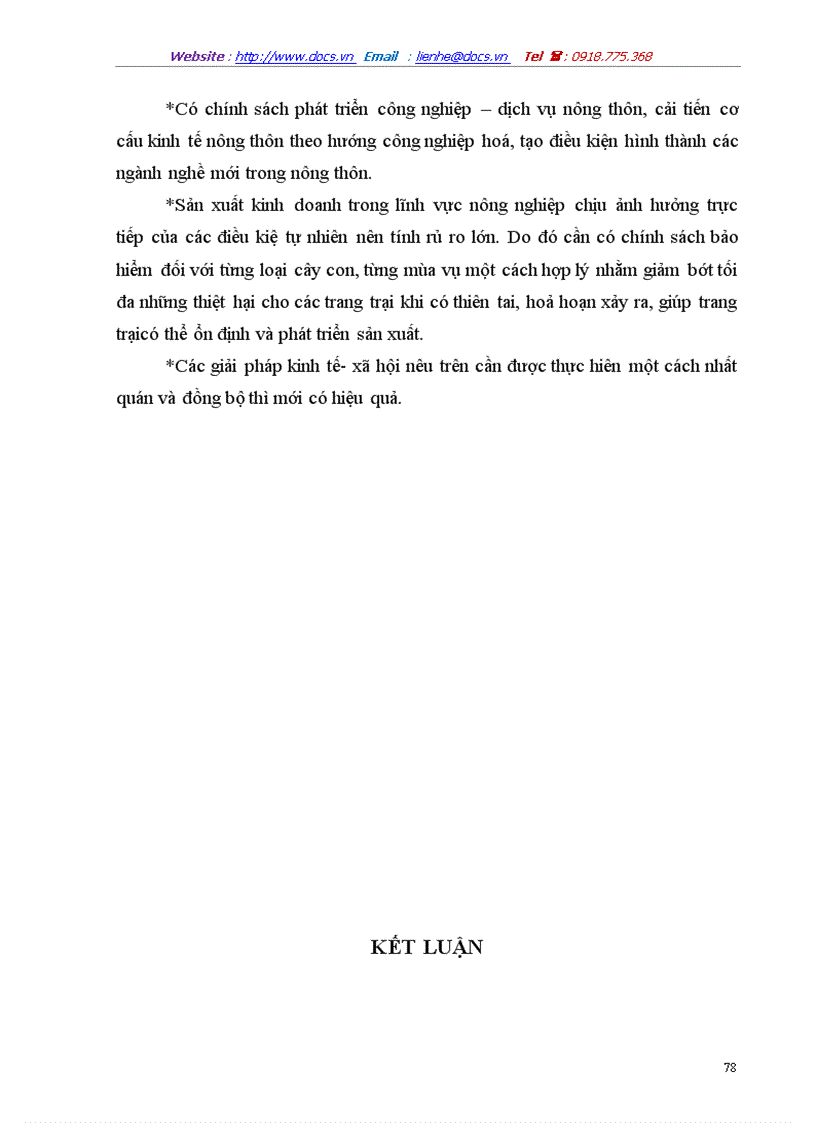 Website : http://www.docs.vn Email : lienhe@docs.vn Tel ☎ : 0918.775.368

*Có chính sách phát triển công nghiệp – dịch vụ nông thôn, cải tiến cơ cấu kinh tế nông thôn theo hướng công nghiệp hoá, tạo điều kiện hình thành các ngành nghề mới trong nông thôn.

*Sản xuất kinh doanh trong lĩnh vực nông nghiệp chịu ảnh hưởng trực tiếp của các điều kiệ tự nhiên nên tính rủ ro lớn. Do đó cần có chính sách bảo hiểm đối với từng loại cây con, từng mùa vụ một cách hợp lý nhằm giảm bớt tối đa những thiệt hại cho các trang trại khi có thiên tai, hoả hoạn xảy ra, giúp trang trạicó thể ổn định và phát triển sản xuất.

*Các giải pháp kinh tế- xã hội nêu trên cần được thực hiên một cách nhất quán và đồng bộ thì mới có hiệu quả.

KẾT LUẬN

78